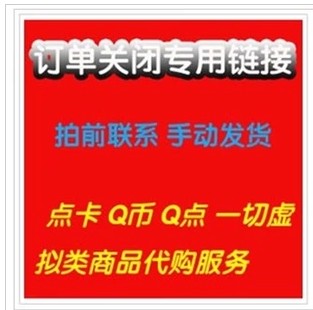 订单关闭专用链接

拍前联系 手动发货

点卡 Q币 Q点 一切虚拟类商品代购服务